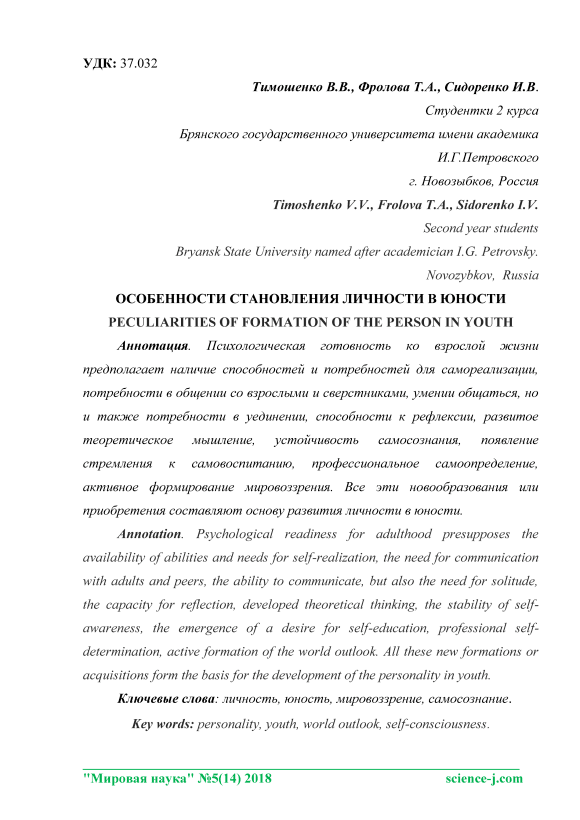 УДК: 37.032

Тимошенко В.В., Фролова Т.А., Сидоренко И.В.
Студентки 2 курса
Брянского государственного университета имени академика
И.Г.Петровского
г. Новозыбков, Россия
Timoshenko V.V., Frolova T.A., Sidorenko I.V.
Second year students
Bryansk State University named after academician I.G. Petrovsky.
Novozybkov, Russia

ОСОБЕННОСТИ СТАНОВЛЕНИЯ ЛИЧНОСТИ В ЮНОСТИ
PECULIARITIES OF FORMATION OF THE PERSON IN YOUTH

Аннотация. Психологическая готовность ко взрослой жизни предполагает наличие способностей и потребностей для самореализации, потребности в общении со взрослыми и сверстниками, умении общаться, но и также потребности в уединении, способности к рефлексии, развитое теоретическое мышление, устойчивость самосознания, появление стремления к самовоспитанию, профессиональное самоопределение, активное формирование мировоззрения. Все эти новообразования или приобретения составляют основу развития личности в юности.

Annotation. Psychological readiness for adulthood presupposes the availability of abilities and needs for self-realization, the need for communication with adults and peers, the ability to communicate, but also the need for solitude, the capacity for reflection, developed theoretical thinking, the stability of self-awareness, the emergence of a desire for self-education, professional self-determination, active formation of the world outlook. All these new formations or acquisitions form the basis for the development of the personality in youth.

Ключевые слова: личность, юность, мировоззрение, самосознание.

Key words: personality, youth, world outlook, self-consciousness.

"Мировая наука" №5(14) 2018 science-j.com